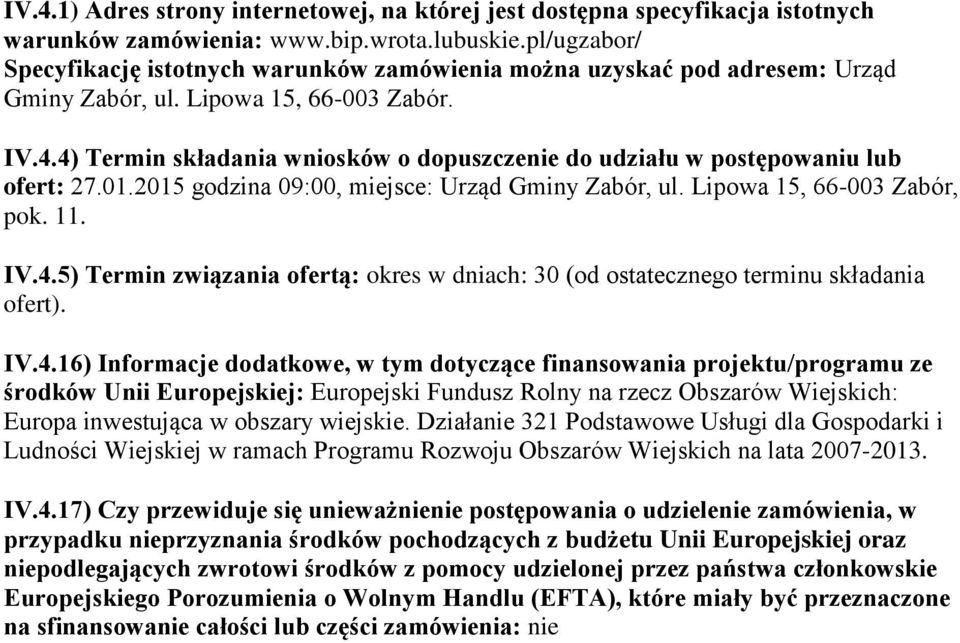 IV.4.1) Adres strony internetowej, na której jest dostępna specyfikacja istotnych warunków zamówienia: www.bip.wrota.lubuskie.pl/ugzabor/
Specyfikację istotnych warunków zamówienia można uzyskać pod adresem: Urząd Gminy Zabór, ul. Lipowa 15, 66-003 Zabór.

IV.4.4) Termin składania wniosków o dopuszczenie do udziału w postępowaniu lub ofert: 27.01.2015 godzina 09:00, miejsce: Urząd Gminy Zabór, ul. Lipowa 15, 66-003 Zabór, pok. 11.

IV.4.5) Termin związania ofertą: okres w dniach: 30 (od ostatecznego terminu składania ofert).

IV.4.16) Informacje dodatkowe, w tym dotyczące finansowania projektu/programu ze środków Unii Europejskiej: Europejski Fundusz Rolny na rzecz Obszarów Wiejskich: Europa inwestująca w obszary wiejskie. Działanie 321 Podstawowe Usługi dla Gospodarki i Ludności Wiejskiej w ramach Programu Rozwoju Obszarów Wiejskich na lata 2007-2013.

IV.4.17) Czy przewiduje się unieważnienie postępowania o udzielenie zamówienia, w przypadku nieprzyznania środków pochodzących z budżetu Unii Europejskiej oraz niepodlegających zwrotowi środków z pomocy udzielonej przez państwa członkowskie Europejskiego Porozumienia o Wolnym Handlu (EFTA), które miały być przeznaczone na sfinansowanie całości lub części zamówienia: nie